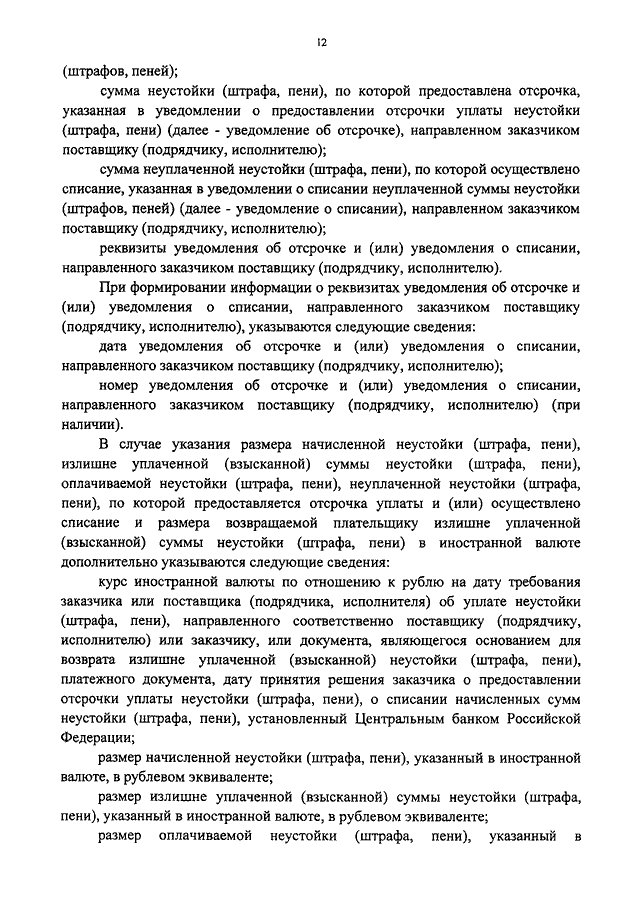 12

(штрафов, пеней);

сумма неустойки (штрафа, пени), по которой предоставлена отсрочка, указанная в уведомлении о предоставлении отсрочки уплаты неустойки (штрафа, пени) (далее - уведомление об отсрочке), направленном заказчиком поставщику (подрядчику, исполнителю);

сумма неуплаченной неустойки (штрафа, пени), по которой осуществлено списание, указанная в уведомлении о списании неуплаченной суммы неустойки (штрафов, пеней) (далее - уведомление о списании), направленном заказчиком поставщику (подрядчику, исполнителю);

реквизиты уведомления об отсрочке и (или) уведомления о списании, направленного заказчиком поставщику (подрядчику, исполнителю).

При формировании информации о реквизитах уведомления об отсрочке и (или) уведомления о списании, направленного заказчиком поставщику (подрядчику, исполнителю), указываются следующие сведения:

дата уведомления об отсрочке и (или) уведомления о списании, направленного заказчиком поставщику (подрядчику, исполнителю);

номер уведомления об отсрочке и (или) уведомления о списании, направленного заказчиком поставщику (подрядчику, исполнителю) (при наличии).

В случае указания размера начисленной неустойки (штрафа, пени), излишне уплаченной (взысканной) суммы неустойки (штрафа, пени), оплачиваемой неустойки (штрафа, пени), неуплаченной неустойки (штрафа, пени), по которой предоставляется отсрочка уплаты и (или) осуществлено списание и размера возвращаемой плательщику излишне уплаченной (взысканной) суммы неустойки (штрафа, пени) в иностранной валюте дополнительно указываются следующие сведения:

курс иностранной валюты по отношению к рублю на дату требования заказчика или поставщика (подрядчика, исполнителя) об уплате неустойки (штрафа, пени), направленного соответственно поставщику (подрядчику, исполнителю) или заказчику, или документа, являющегося основанием для возврата излишне уплаченной (взысканной) неустойки (штрафа, пени), платежного документа, дату принятия решения заказчика о предоставлении отсрочки уплаты неустойки (штрафа, пени), о списании начисленных сумм неустойки (штрафа, пени), установленный Центральным банком Российской Федерации;

размер начисленной неустойки (штрафа, пени), указанный в иностранной валюте, в рублевом эквиваленте;

размер излишне уплаченной (взысканной) суммы неустойки (штрафа, пени), указанный в иностранной валюте, в рублевом эквиваленте;

размер оплачиваемой неустойки (штрафа, пени), указанный в